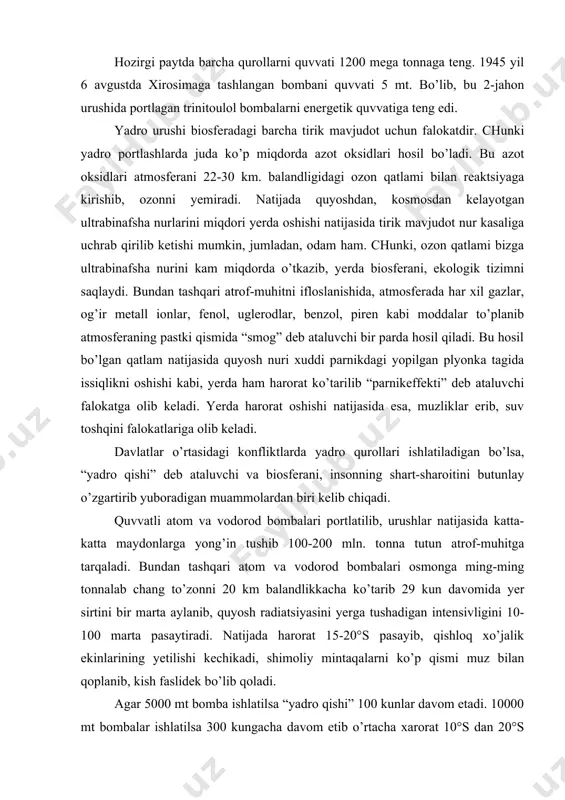 Hozirgi paytda barcha qurollarni quvvati 1200 mega tonnaga teng. 1945 yil 6 avgustda Xirosimaga tashlangan bombani quvvati 5 mt. Bo'lib, bu 2-jahon urushida portlagan trinitoulol bombalarni energetik quvvatiga teng edi.

Yadro urushi biosferadagi barcha tirik mavjudot uchun falokatdir. CHunki yadro portlashlarda juda ko'p miqdorda azot oksidlari hosil bo'ladi. Bu azot oksidlari atmosferani 22-30 km. balandligidagi ozon qatlami bilan reaktsiyaga kirishib, ozonni yemiradi. Natijada quyoshdan, kosmosdan kelayotgan ultrabinafsha nurlarini miqdori yerda oshishi natijasida tirik mavjudot nur kasaliga uchrab qirilib ketishi mumkin, jumladan, odam ham. CHunki, ozon qatlami bizga ultrabinafsha nurini kam miqdorda o'tkazib, yerda biosferani, ekologik tizimni saqlaydi. Bundan tashqari atrof-muhitni ifloslanishida, atmosferada har xil gazlar, og'ir metall ionlar, fenol, uglerodlar, benzol, piren kabi moddalar to'planib atmosferaning pastki qismida "smog" deb ataluvchi bir parda hosil qiladi. Bu hosil bo'lgan qatlam natijasida quyosh nuri xuddi parnikdagi yopilgan plyonka tagida issiqlikni oshishi kabi, yerda ham harorat ko'tarilib "parnikeffekti" deb ataluvchi falokatga olib keladi. Yerda harorat oshishi natijasida esa, muzliklar erib, suv toshqini falokatlariga olib keladi.

Davlatlar o'rtasidagi konfliktlarda yadro qurollari ishlatiladigan bo'lsa, "yadro qishi" deb ataluvchi va biosferani, insonning shart-sharoitini butunlay o'zgartirib yuboradigan muammolardan biri kelib chiqadi.

Quvvatli atom va vodorod bombalari portlatilib, urushlar natijasida katta-katta maydonlarga yong'in tushib 100-200 mln. tonna tutun atrof-muhitga tarqaladi. Bundan tashqari atom va vodorod bombalari osmonga ming-ming tonnalab chang to'zonni 20 km balandlikkacha ko'tarib 29 kun davomida yer sirtini bir marta aylanib, quyosh radiatsiyasini yerga tushadigan intensivligini 10-100 marta pasaytiradi. Natijada harorat 15-20°S pasayib, qishloq xo'jalik ekinlarining yetilishi kechikadi, shimoliy mintaqalarni ko'p qismi muz bilan qoplanib, kish faslidek bo'lib qoladi.

Agar 5000 mt bomba ishlatilsa "yadro qishi" 100 kunlar davom etadi. 10000 mt bombalar ishlatilsa 300 kungacha davom etib o'rtacha xarorat 10°S dan 20°S